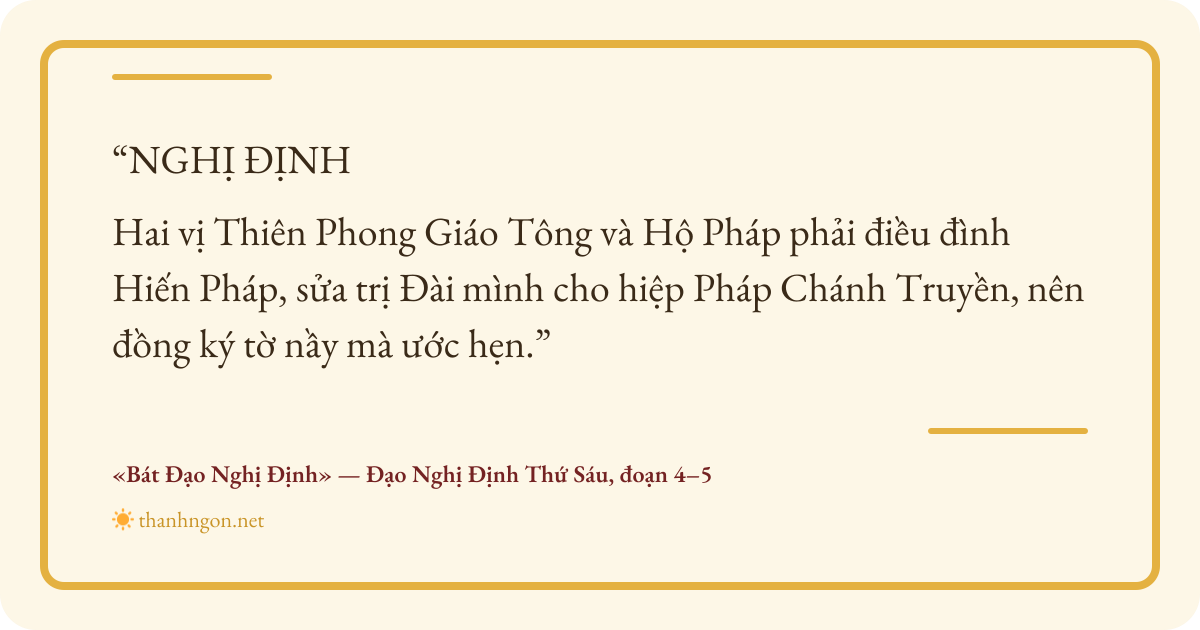 "NGHỊ ĐỊNH

Hai vị Thiên Phong Giáo Tông và Hộ Pháp phải điều đình Hiến Pháp, sửa trị Đài mình cho hiệp Pháp Chánh Truyền, nên đồng ký tờ nầy mà ước hẹn."

«Bát Đạo Nghị Định» — Đạo Nghị Định Thứ Sáu, đoạn 4–5

thanhngon.net